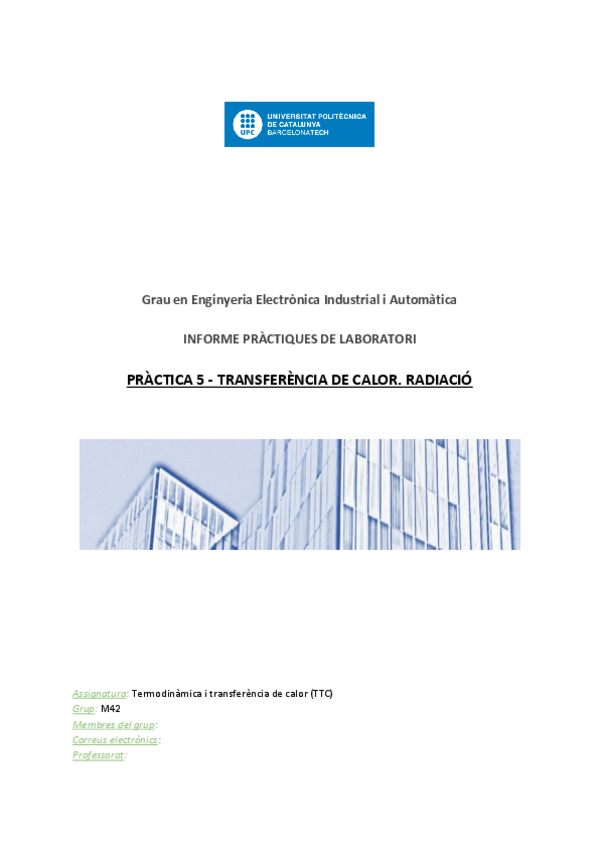 UPC UNIVERSITAT POLITÈCNICA DE CATALUNYA BARCELONATECH

Grau en Enginyeria Electrònica Industrial i Automàtica

INFORME PRÀCTIQUES DE LABORATORI

PRÀCTICA 5 - TRANSFERÈNCIA DE CALOR. RADIACIÓ

Assignatura: Termodinàmica i transferència de calor (TTC)
Grup: M42
Membres del grup:
Correus electrònics:
Professorat: